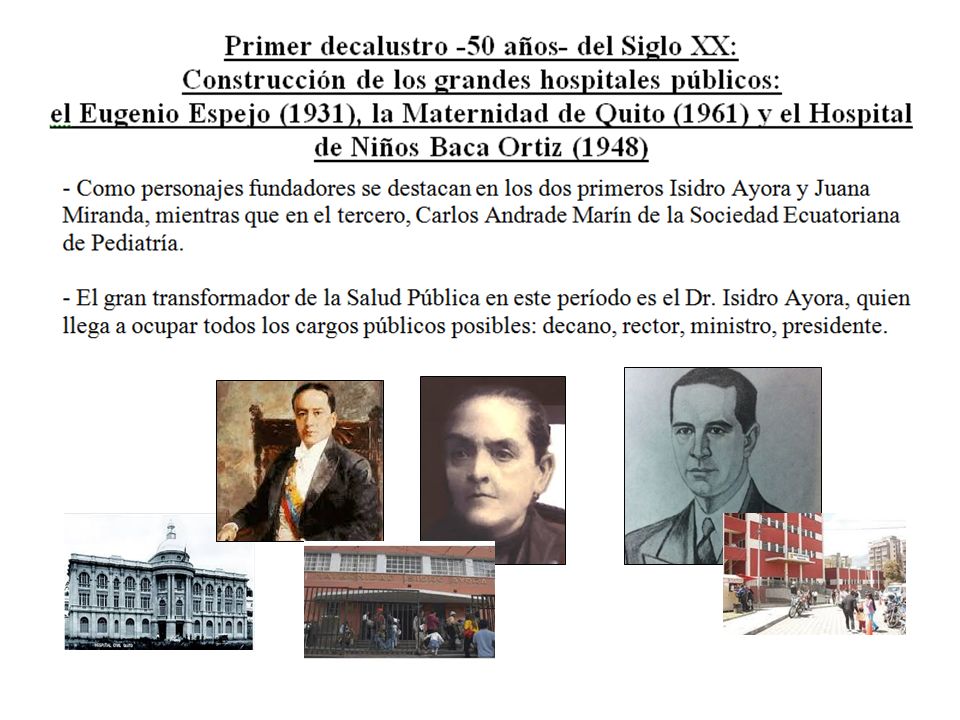 Primer decalustro -50 años- del Siglo XX:
Construcción de los grandes hospitales públicos:
el Eugenio Espejo (1931), la Maternidad de Quito (1961) y el Hospital de Niños Baca Ortiz (1948)

- Como personajes fundadores se destacan en los dos primeros Isidro Ayora y Juana Miranda, mientras que en el tercero, Carlos Andrade Marín de la Sociedad Ecuatoriana de Pediatría.

- El gran transformador de la Salud Pública en este período es el Dr. Isidro Ayora, quien llega a ocupar todos los cargos públicos posibles: decano, rector, ministro, presidente.

HOSPITAL CIVIL QUITO